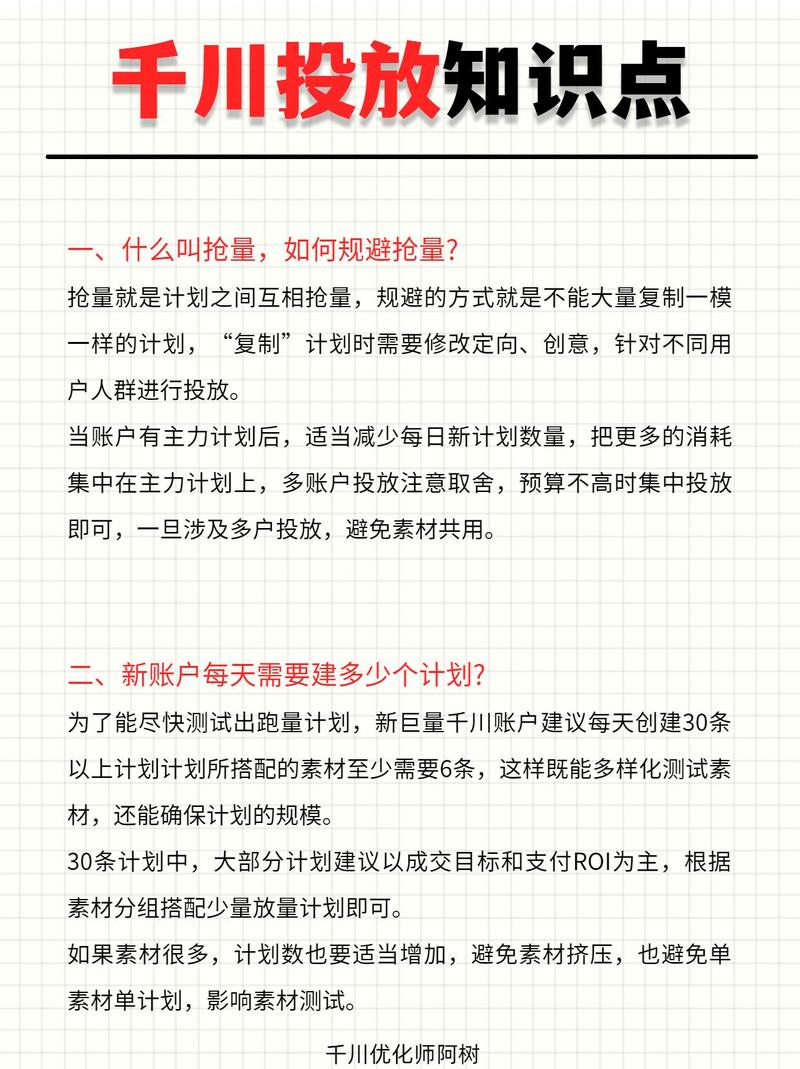 千川投放知识点

一、什么叫抢量，如何规避抢量？
抢量就是计划之间互相抢量，规避的方式就是不能大量复制一模一样的计划，“复制”计划时需要修改定向、创意，针对不同用户人群进行投放。
当账户有主力计划后，适当减少每日新计划数量，把更多的消耗集中在主力计划上，多账户投放注意取舍，预算不高时集中投放即可，一旦涉及多户投放，避免素材共用。

二、新账户每天需要建多少个计划？
为了能尽快测试出跑量计划，新巨量千川账户建议每天创建30条以上计划计划所搭配的素材至少需要6条，这样既能多样化测试素材，还能确保计划的规模。
30条计划中，大部分计划建议以成交目标和支付ROI为主，根据素材分组搭配少量放量计划即可。
如果素材很多，计划数也要适当增加，避免素材挤压，也避免单素材单计划，影响素材测试。

千川优化师阿树